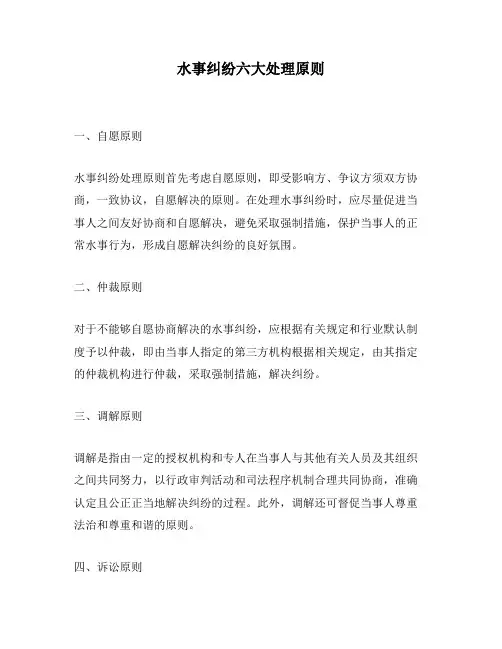 水事纠纷六大处理原则

一、自愿原则

水事纠纷处理原则首先考虑自愿原则，即受影响方、争议方须双方协商，一致协议，自愿解决的原则。在处理水事纠纷时，应尽量促进当事人之间友好协商和自愿解决，避免采取强制措施，保护当事人的正常水事行为，形成自愿解决纠纷的良好氛围。

二、仲裁原则

对于不能够自愿协商解决的水事纠纷，应根据有关规定和行业默认制度予以仲裁，即由当事人指定的第三方机构根据相关规定，由其指定的仲裁机构进行仲裁，采取强制措施，解决纠纷。

三、调解原则

调解是指由一定的授权机构和专人在当事人与其他有关人员及其组织之间共同努力，以行政审判活动和司法程序机制合理共同协商，准确认定且公正正当地解决纠纷的过程。此外，调解还可督促当事人尊重法治和尊重和谐的原则。

四、诉讼原则